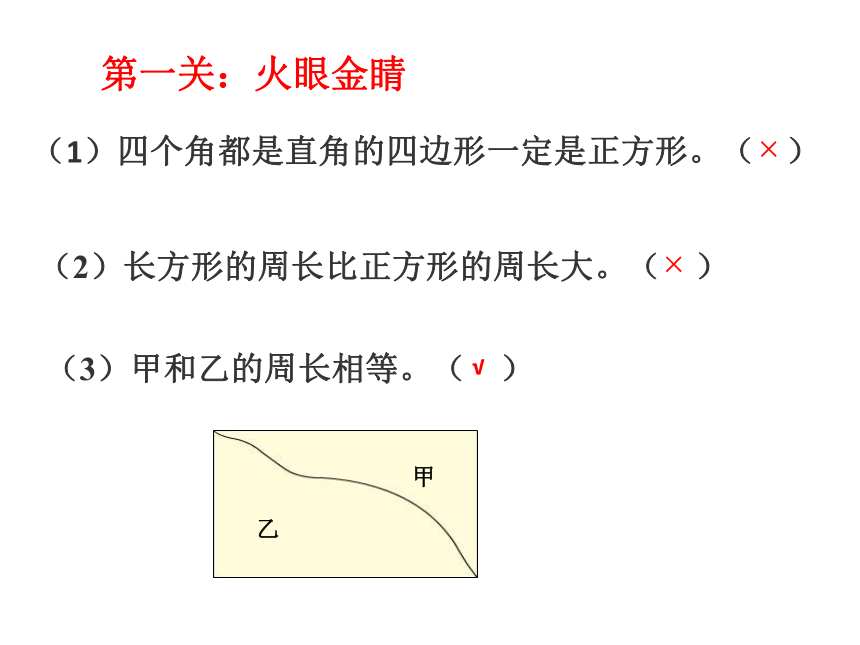 第一关：火眼金睛

（1）四个角都是直角的四边形一定是正方形。（×）

（2）长方形的周长比正方形的周长大。（×）

（3）甲和乙的周长相等。（√）

甲

乙